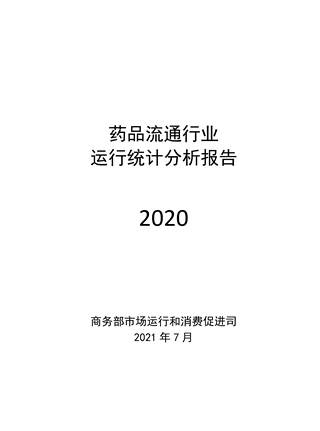 药品流通行业
运行统计分析报告

2020

商务部市场运行和消费促进司
2021 年 7 月